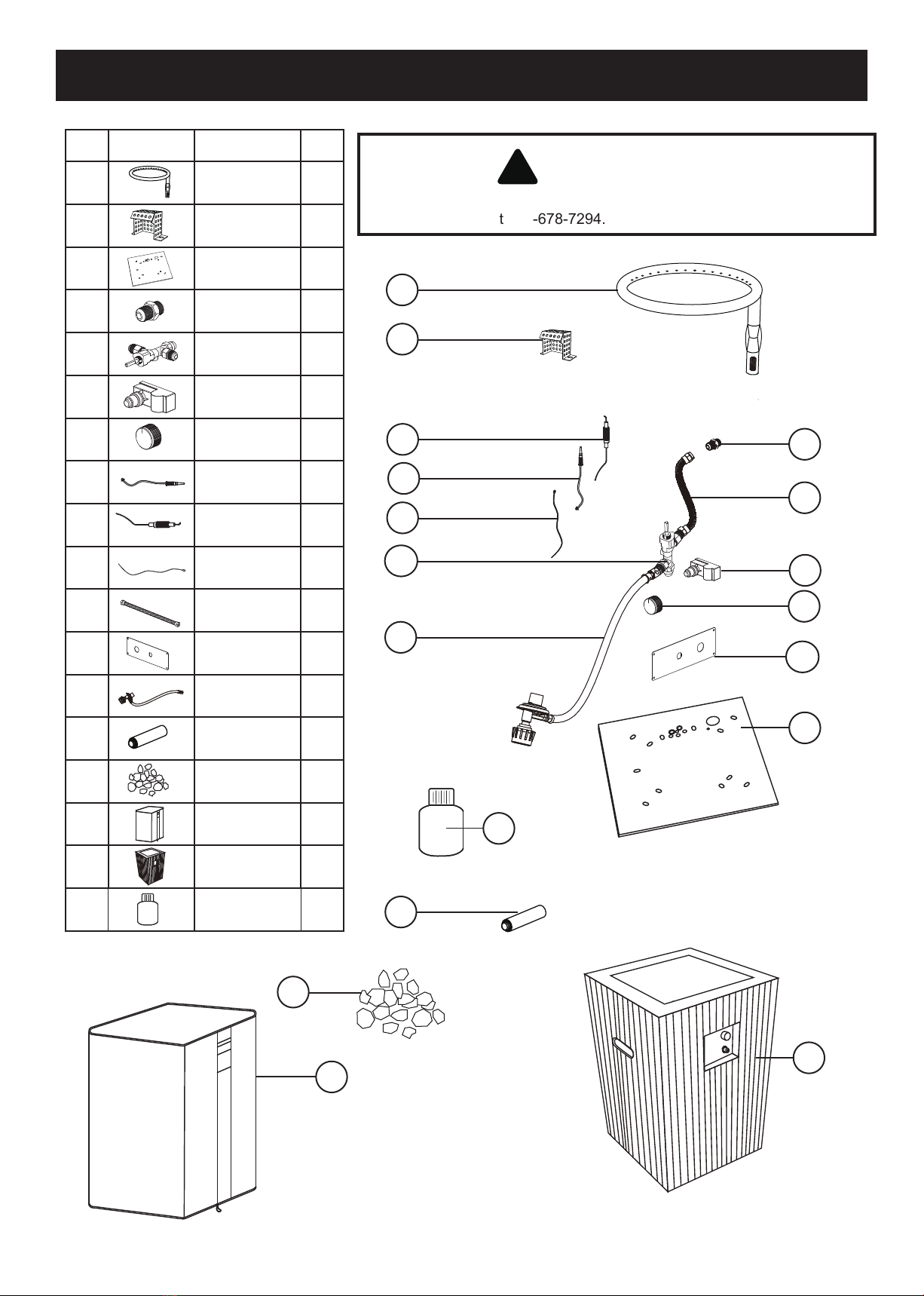 t -678-7294.